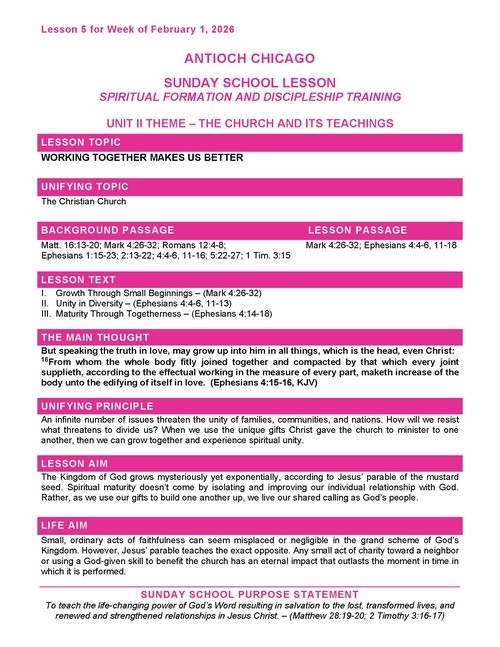 Lesson 5 for Week of February 1, 2026

ANTIOCH CHICAGO

SUNDAY SCHOOL LESSON
SPIRITUAL FORMATION AND DISCIPLESHIP TRAINING

UNIT II THEME – THE CHURCH AND ITS TEACHINGS

LESSON TOPIC

WORKING TOGETHER MAKES US BETTER

UNIFYING TOPIC

The Christian Church

BACKGROUND PASSAGE

Matt. 16:13-20; Mark 4:26-32; Romans 12:4-8; Ephesians 1:15-23; 2:13-22; 4:4-6, 11-16; 5:22-27; 1 Tim. 3:15

LESSON PASSAGE

Mark 4:26-32; Ephesians 4:4-6, 11-18

LESSON TEXT

I. Growth Through Small Beginnings – (Mark 4:26-32)
II. Unity in Diversity – (Ephesians 4:4-6, 11-13)
III. Maturity Through Togetherness – (Ephesians 4:14-18)

THE MAIN THOUGHT

But speaking the truth in love, may grow up into him in all things, which is the head, even Christ: $^{16}$From whom the whole body fitly joined together and compacted by that which every joint supplieth, according to the effectual working in the measure of every part, maketh increase of the body unto the edifying of itself in love. (Ephesians 4:15-16, KJV)

UNIFYING PRINCIPLE

An infinite number of issues threaten the unity of families, communities, and nations. How will we resist what threatens to divide us? When we use the unique gifts Christ gave the church to minister to one another, then we can grow together and experience spiritual unity.

LESSON AIM

The Kingdom of God grows mysteriously yet exponentially, according to Jesus' parable of the mustard seed. Spiritual maturity doesn't come by isolating and improving our individual relationship with God. Rather, as we use our gifts to build one another up, we live our shared calling as God's people.

LIFE AIM

Small, ordinary acts of faithfulness can seem misplaced or negligible in the grand scheme of God's Kingdom. However, Jesus' parable teaches the exact opposite. Any small act of charity toward a neighbor or using a God-given skill to benefit the church has an eternal impact that outlasts the moment in time in which it is performed.

SUNDAY SCHOOL PURPOSE STATEMENT

To teach the life-changing power of God's Word resulting in salvation to the lost, transformed lives, and renewed and strengthened relationships in Jesus Christ. – (Matthew 28:19-20; 2 Timothy 3:16-17)